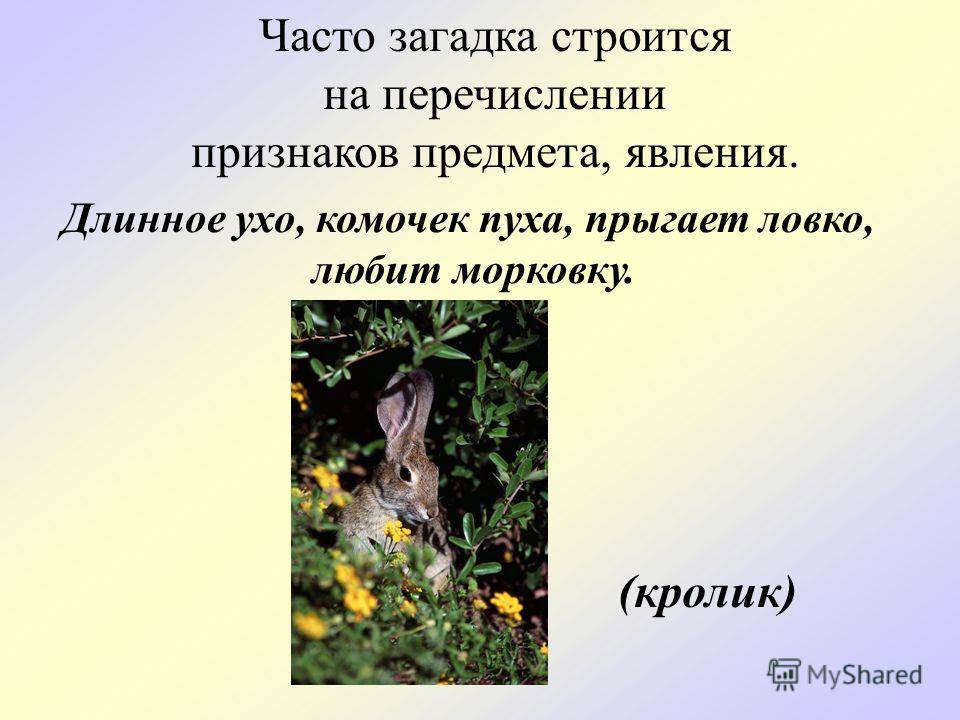 Часто загадка строится на перечислении признаков предмета, явления.

Длинное ухо, комочек пуха, прыгает ловко, любит морковку.

(кролик)

MyShared